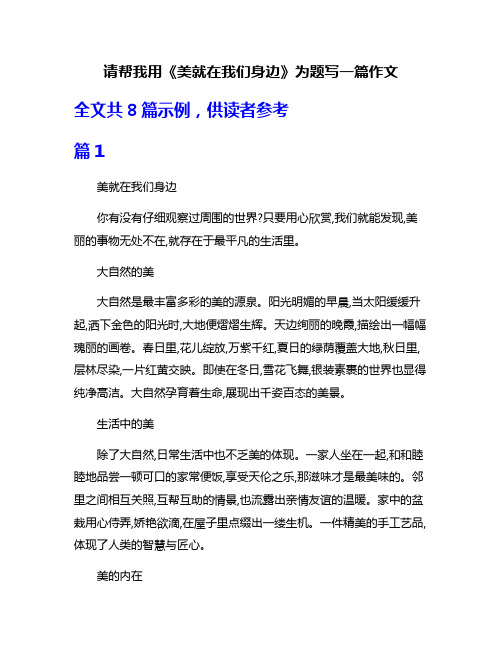 请帮我用《美就在我们身边》为题写一篇作文

全文共 8 篇示例，供读者参考

篇 1

美就在我们身边

你有没有仔细观察过周围的世界?只要用心欣赏,我们就能发现,美丽的事物无处不在,就存在于最平凡的生活里。

大自然的美

大自然是最丰富多彩的美的源泉。阳光明媚的早晨,当太阳缓缓升起,洒下金色的阳光时,大地便熠熠生辉。天边绚丽的晚霞,描绘出一幅幅瑰丽的画卷。春日里,花儿绽放,万紫千红,夏日的绿荫覆盖大地,秋日里,层林尽染,一片红黄交映。即使在冬日,雪花飞舞,银装素裹的世界也显得纯净高洁。大自然孕育着生命,展现出千姿百态的美景。

生活中的美

除了大自然,日常生活中也不乏美的体现。一家人坐在一起,和和睦睦地品尝一顿可口的家常便饭,享受天伦之乐,那滋味才是最美味的。邻里之间相互关照,互帮互助的情景,也流露出亲情友谊的温暖。家中的盆栽用心侍弄,娇艳欲滴,在屋子里点缀出一缕生机。一件精美的手工艺品,体现了人类的智慧与匠心。

美的内在